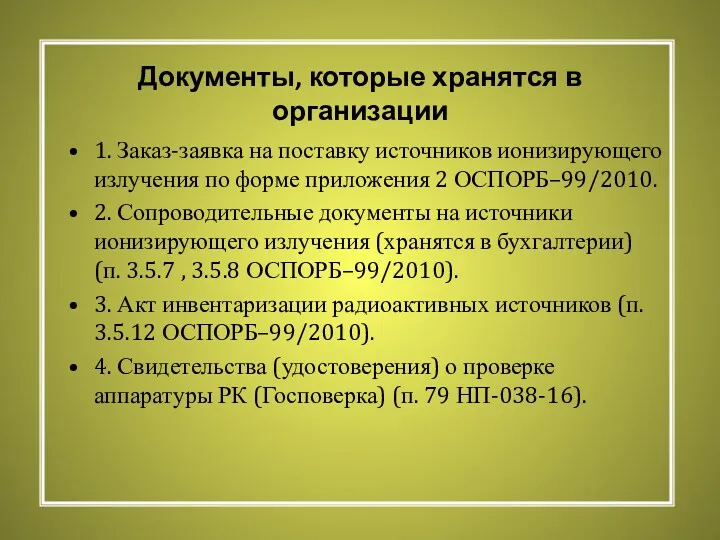 Документы, которые хранятся в организации

• 1. Заказ-заявка на поставку источников ионизирующего излучения по форме приложения 2 ОСПОРБ–99/2010.
• 2. Сопроводительные документы на источники ионизирующего излучения (хранятся в бухгалтерии) (п. 3.5.7 , 3.5.8 ОСПОРБ–99/2010).
• 3. Акт инвентаризации радиоактивных источников (п. 3.5.12 ОСПОРБ–99/2010).
• 4. Свидетельства (удостоверения) о проверке аппаратуры РК (Госповерка) (п. 79 НП-038-16).